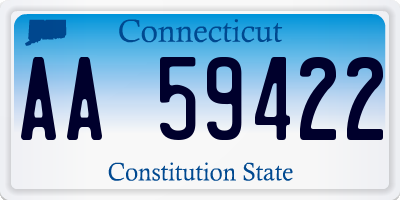 Connecticut

AA 59422

Constitution State